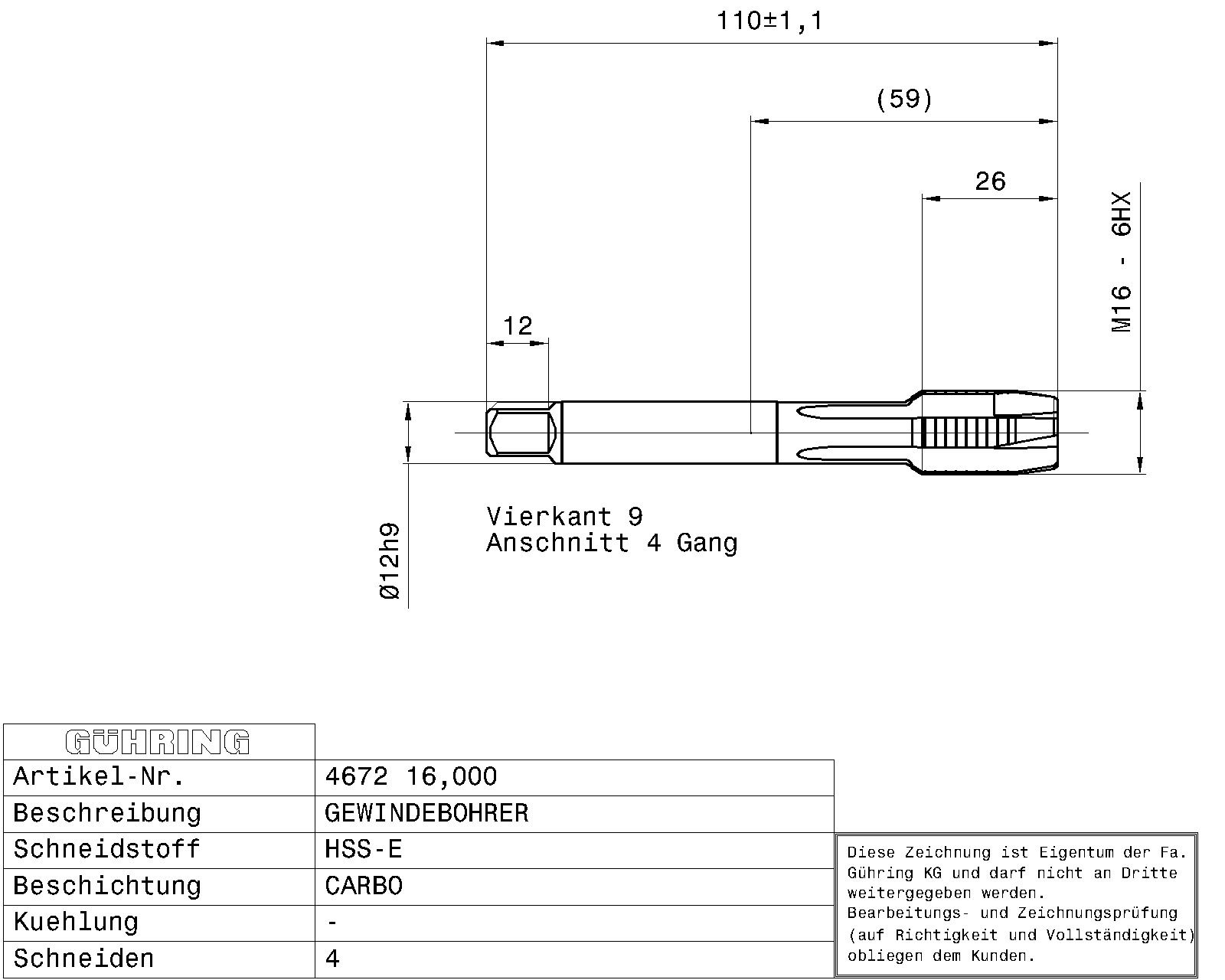 110±1,1

(59)

26

M16 - 6HX

12

Ø12h9

Vierkant 9
Anschnitt 4 Gang

| GÜHRING | |
|---|---|
| Artikel-Nr. | 4672 16,000 |
| Beschreibung | GEWINDEBOHRER |
| Schneidstoff | HSS-E |
| Beschichtung | CARBO |
| Kuehlung | - |
| Schneiden | 4 |

Diese Zeichnung ist Eigentum der Fa. Gühring KG und darf nicht an Dritte weitergegeben werden.
Bearbeitungs- und Zeichnungsprüfung (auf Richtigkeit und Vollständigkeit) obliegen dem Kunden.